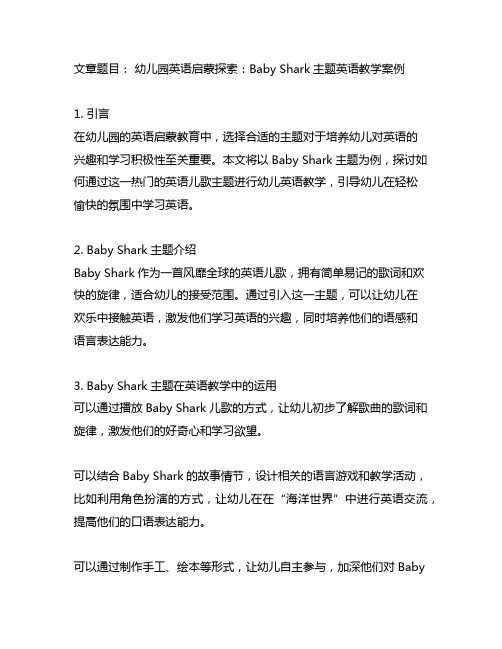 文章题目： 幼儿园英语启蒙探索：Baby Shark 主题英语教学案例

1. 引言
在幼儿园的英语启蒙教育中，选择合适的主题对于培养幼儿对英语的兴趣和学习积极性至关重要。本文将以 Baby Shark 主题为例，探讨如何通过这一热门的英语儿歌主题进行幼儿英语教学，引导幼儿在轻松愉快的氛围中学习英语。

2. Baby Shark 主题介绍
Baby Shark 作为一首风靡全球的英语儿歌，拥有简单易记的歌词和欢快的旋律，适合幼儿的接受范围。通过引入这一主题，可以让幼儿在欢乐中接触英语，激发他们学习英语的兴趣，同时培养他们的语感和语言表达能力。

3. Baby Shark 主题在英语教学中的运用
可以通过播放 Baby Shark 儿歌的方式，让幼儿初步了解歌曲的歌词和旋律，激发他们的好奇心和学习欲望。

可以结合 Baby Shark 的故事情节，设计相关的语言游戏和教学活动，比如利用角色扮演的方式，让幼儿在在“海洋世界”中进行英语交流，提高他们的口语表达能力。

可以通过制作手工、绘本等形式，让幼儿自主参与，加深他们对 Baby